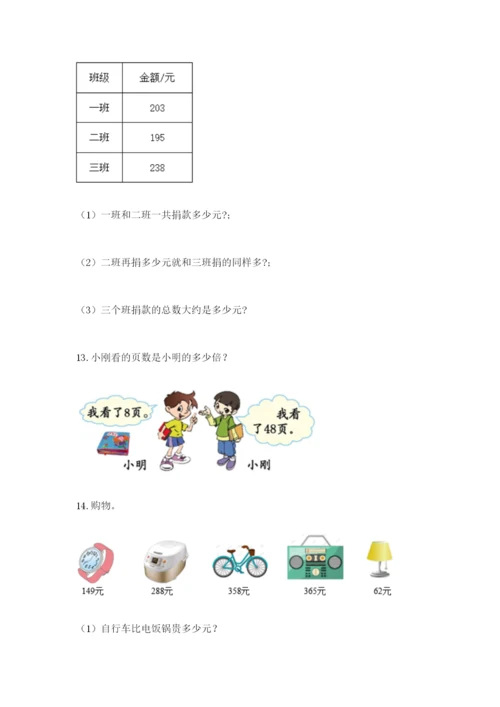 | 班级 | 金额/元 |
|---|---|
| 一班 | 203 |
| 二班 | 195 |
| 三班 | 238 |

（1）一班和二班一共捐款多少元?;

（2）二班再捐多少元就和三班捐的同样多?;

（3）三个班捐款的总数大约是多少元?

13. 小刚看的页数是小明的多少倍？

我看了8页。

我看了48页。

小明

小刚

14. 购物。

149元

288元

358元

365元

62元

（1）自行车比电饭锅贵多少元？